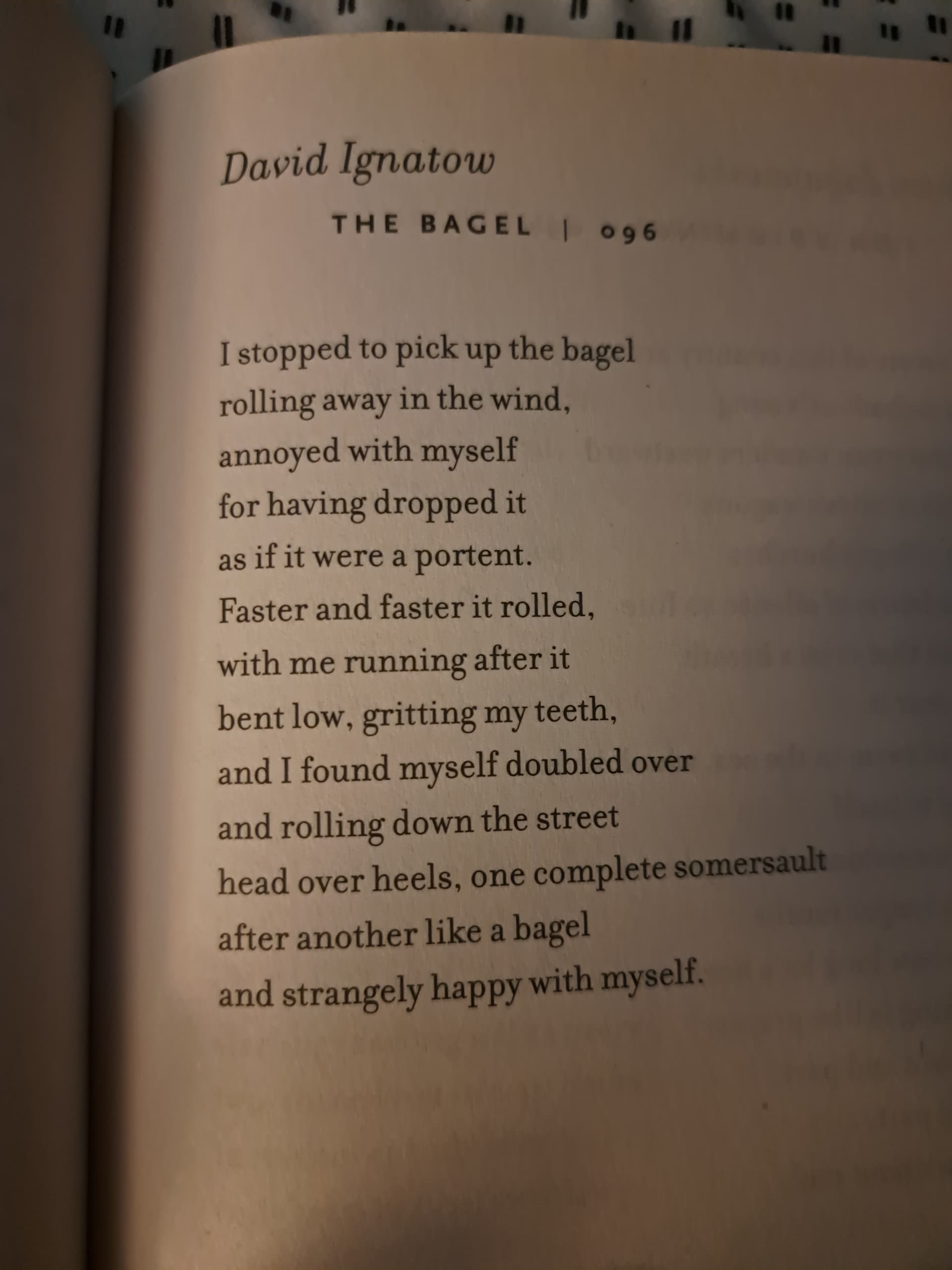 David Ignatow

THE BAGEL | 096

I stopped to pick up the bagel
rolling away in the wind,
annoyed with myself
for having dropped it
as if it were a portent.
Faster and faster it rolled,
with me running after it
bent low, gritting my teeth,
and I found myself doubled over
and rolling down the street
head over heels, one complete somersault
after another like a bagel
and strangely happy with myself.